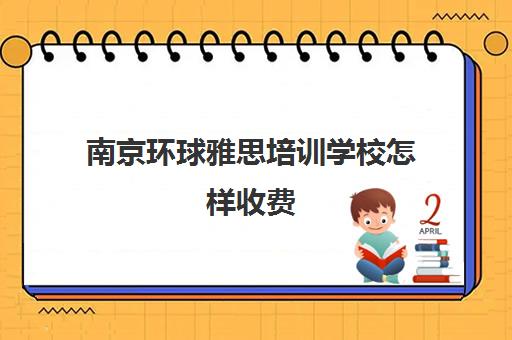 南京环球雅思培训学校怎样收费

2
APRIL